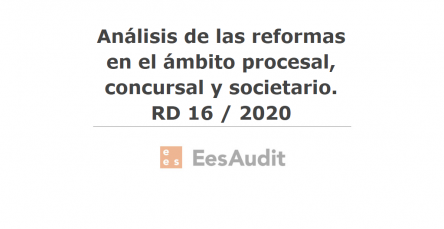 Análisis de las reformas en el ámbito procesal, concursal y societario. RD 16 / 2020

e e s EesAudit